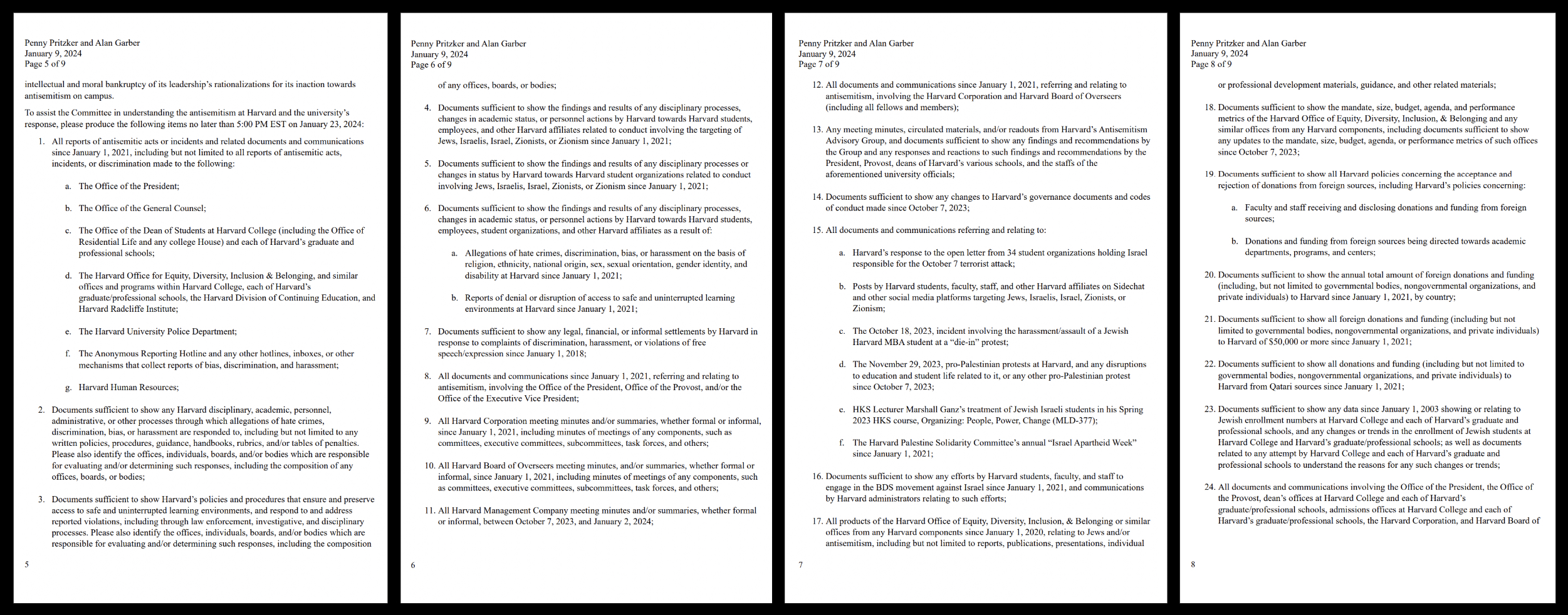 Penny Pritzker and Alan Garber
January 9, 2024
Page 5 of 9

intellectual and moral bankruptcy of its leadership's rationalizations for its inaction towards antisemitism on campus.

To assist the Committee in understanding the antisemitism at Harvard and the university's response, please produce the following items no later than 5:00 PM EST on January 23, 2024:

1. All reports of antisemitic acts or incidents and related documents and communications since January 1, 2021, including but not limited to all reports of antisemitic acts, incidents, or discrimination made to the following:

a. The Office of the President;

b. The Office of the General Counsel;

c. The Office of the Dean of Students at Harvard College (including the Office of Residential Life and any college House) and each of Harvard's graduate and professional schools;

d. The Harvard Office for Equity, Diversity, Inclusion & Belonging, and similar offices and programs within Harvard College, each of Harvard's graduate/professional schools, the Harvard Division of Continuing Education, and Harvard Radcliffe Institute;

e. The Harvard University Police Department;

f. The Anonymous Reporting Hotline and any other hotlines, inboxes, or other mechanisms that collect reports of bias, discrimination, and harassment;

g. Harvard Human Resources;

2. Documents sufficient to show any Harvard disciplinary, academic, personnel, administrative, or other processes through which allegations of hate crimes, discrimination, bias, or harassment are responded to, including but not limited to any written policies, procedures, guidance, handbooks, rubrics, and/or tables of penalties. Please also identify the offices, individuals, boards, and/or bodies which are responsible for evaluating and/or determining such responses, including the composition of any offices, boards, or bodies;

3. Documents sufficient to show Harvard's policies and procedures that ensure and preserve access to safe and uninterrupted learning environments, and respond to and address reported violations, including through law enforcement, investigative, and disciplinary processes. Please also identify the offices, individuals, boards, and/or bodies which are responsible for evaluating and/or determining such responses, including the composition

5

Penny Pritzker and Alan Garber
January 9, 2024
Page 6 of 9

of any offices, boards, or bodies;

4. Documents sufficient to show the findings and results of any disciplinary processes, changes in academic status, or personnel actions by Harvard towards Harvard students, employees, and other Harvard affiliates related to conduct involving the targeting of Jews, Israelis, Israel, Zionists, or Zionism since January 1, 2021;

5. Documents sufficient to show the findings and results of any disciplinary processes or changes in status by Harvard towards Harvard student organizations related to conduct involving Jews, Israelis, Israel, Zionists, or Zionism since January 1, 2021;

6. Documents sufficient to show the findings and results of any disciplinary processes, changes in academic status, or personnel actions by Harvard towards Harvard students, employees, student organizations, and other Harvard affiliates as a result of:

a. Allegations of hate crimes, discrimination, bias, or harassment on the basis of religion, ethnicity, national origin, sex, sexual orientation, gender identity, and disability at Harvard since January 1, 2021;

b. Reports of denial or disruption of access to safe and uninterrupted learning environments at Harvard since January 1, 2021;

7. Documents sufficient to show any legal, financial, or informal settlements by Harvard in response to complaints of discrimination, harassment, or violations of free speech/expression since January 1, 2018;

8. All documents and communications since January 1, 2021, referring and relating to antisemitism, involving the Office of the President, Office of the Provost, and/or the Office of the Executive Vice President;

9. All Harvard Corporation meeting minutes and/or summaries, whether formal or informal, since January 1, 2021, including minutes of meetings of any components, such as committees, executive committees, subcommittees, task forces, and others;

10. All Harvard Board of Overseers meeting minutes, and/or summaries, whether formal or informal, since January 1, 2021, including minutes of meetings of any components, such as committees, executive committees, subcommittees, task forces, and others;

11. All Harvard Management Company meeting minutes and/or summaries, whether formal or informal, between October 7, 2023, and January 2, 2024;

6

Penny Pritzker and Alan Garber
January 9, 2024
Page 7 of 9

12. All documents and communications since January 1, 2021, referring and relating to antisemitism, involving the Harvard Corporation and Harvard Board of Overseers (including all fellows and members);

13. Any meeting minutes, circulated materials, and/or readouts from Harvard's Antisemitism Advisory Group, and documents sufficient to show any findings and recommendations by the Group and any responses and reactions to such findings and recommendations by the President, Provost, deans of Harvard's various schools, and the staffs of the aforementioned university officials;

14. Documents sufficient to show any changes to Harvard's governance documents and codes of conduct made since October 7, 2023;

15. All documents and communications referring and relating to:

a. Harvard's response to the open letter from 34 student organizations holding Israel responsible for the October 7 terrorist attack;

b. Posts by Harvard students, faculty, staff, and other Harvard affiliates on Sidechat and other social media platforms targeting Jews, Israelis, Israel, Zionists, or Zionism;

c. The October 18, 2023, incident involving the harassment/assault of a Jewish Harvard MBA student at a "die-in" protest;

d. The November 29, 2023, pro-Palestinian protests at Harvard, and any disruptions to education and student life related to it, or any other pro-Palestinian protest since October 7, 2023;

e. HKS Lecturer Marshall Ganz's treatment of Jewish Israeli students in his Spring 2023 HKS course, Organizing: People, Power, Change (MLD-377);

f. The Harvard Palestine Solidarity Committee's annual "Israel Apartheid Week" since January 1, 2021;

16. Documents sufficient to show any efforts by Harvard students, faculty, and staff to engage in the BDS movement against Israel since January 1, 2021, and communications by Harvard administrators relating to such efforts;

17. All products of the Harvard Office of Equity, Diversity, Inclusion, & Belonging or similar offices from any Harvard components since January 1, 2020, relating to Jews and/or antisemitism, including but not limited to reports, publications, presentations, individual

7

Penny Pritzker and Alan Garber
January 9, 2024
Page 8 of 9

or professional development materials, guidance, and other related materials;

18. Documents sufficient to show the mandate, size, budget, agenda, and performance metrics of the Harvard Office of Equity, Diversity, Inclusion, & Belonging and any similar offices from any Harvard components, including documents sufficient to show any updates to the mandate, size, budget, agenda, or performance metrics of such offices since October 7, 2023;

19. Documents sufficient to show all Harvard policies concerning the acceptance and rejection of donations from foreign sources, including Harvard's policies concerning:

a. Faculty and staff receiving and disclosing donations and funding from foreign sources;

b. Donations and funding from foreign sources being directed towards academic departments, programs, and centers;

20. Documents sufficient to show the annual total amount of foreign donations and funding (including, but not limited to governmental bodies, nongovernmental organizations, and private individuals) to Harvard since January 1, 2021, by country;

21. Documents sufficient to show all foreign donations and funding (including but not limited to governmental bodies, nongovernmental organizations, and private individuals) to Harvard of $50,000 or more since January 1, 2021;

22. Documents sufficient to show all donations and funding (including but not limited to governmental bodies, nongovernmental organizations, and private individuals) to Harvard from Qatari sources since January 1, 2021;

23. Documents sufficient to show any data since January 1, 2003 showing or relating to Jewish enrollment numbers at Harvard College and each of Harvard's graduate and professional schools, and any changes or trends in the enrollment of Jewish students at Harvard College and Harvard's graduate/professional schools; as well as documents related to any attempt by Harvard College and each of Harvard's graduate and professional schools to understand the reasons for any such changes or trends;

24. All documents and communications involving the Office of the President, the Office of the Provost, dean's offices at Harvard College and each of Harvard's graduate/professional schools, admissions offices at Harvard College and each of Harvard's graduate/professional schools, the Harvard Corporation, and Harvard Board of

8